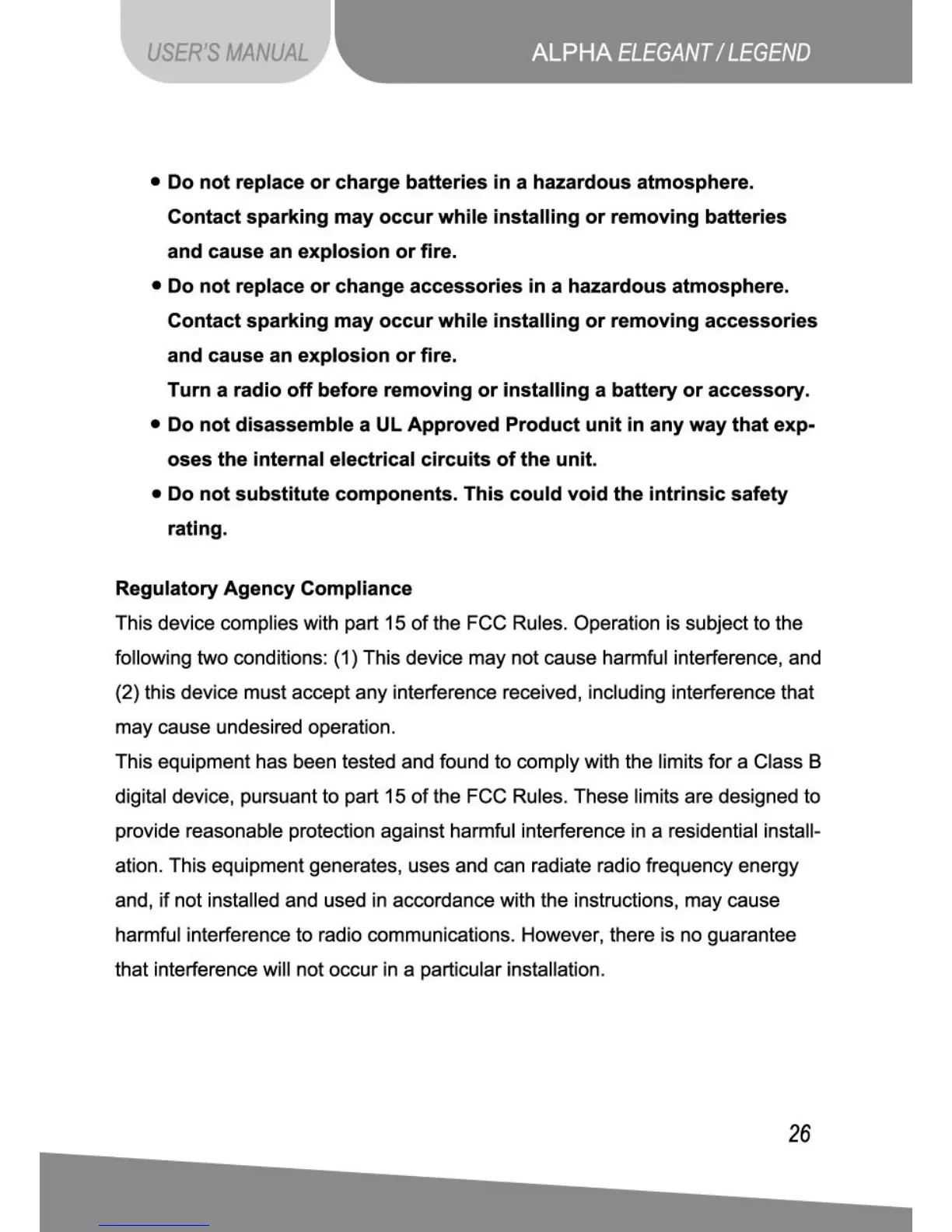 USER'S MANUAL

ALPHA ELEGANT / LEGEND

• Do not replace or charge batteries in a hazardous atmosphere. Contact sparking may occur while installing or removing batteries and cause an explosion or fire.

• Do not replace or change accessories in a hazardous atmosphere. Contact sparking may occur while installing or removing accessories and cause an explosion or fire.
Turn a radio off before removing or installing a battery or accessory.

• Do not disassemble a UL Approved Product unit in any way that exposes the internal electrical circuits of the unit.

• Do not substitute components. This could void the intrinsic safety rating.

Regulatory Agency Compliance
This device complies with part 15 of the FCC Rules. Operation is subject to the following two conditions: (1) This device may not cause harmful interference, and (2) this device must accept any interference received, including interference that may cause undesired operation.
This equipment has been tested and found to comply with the limits for a Class B digital device, pursuant to part 15 of the FCC Rules. These limits are designed to provide reasonable protection against harmful interference in a residential installation. This equipment generates, uses and can radiate radio frequency energy and, if not installed and used in accordance with the instructions, may cause harmful interference to radio communications. However, there is no guarantee that interference will not occur in a particular installation.

26